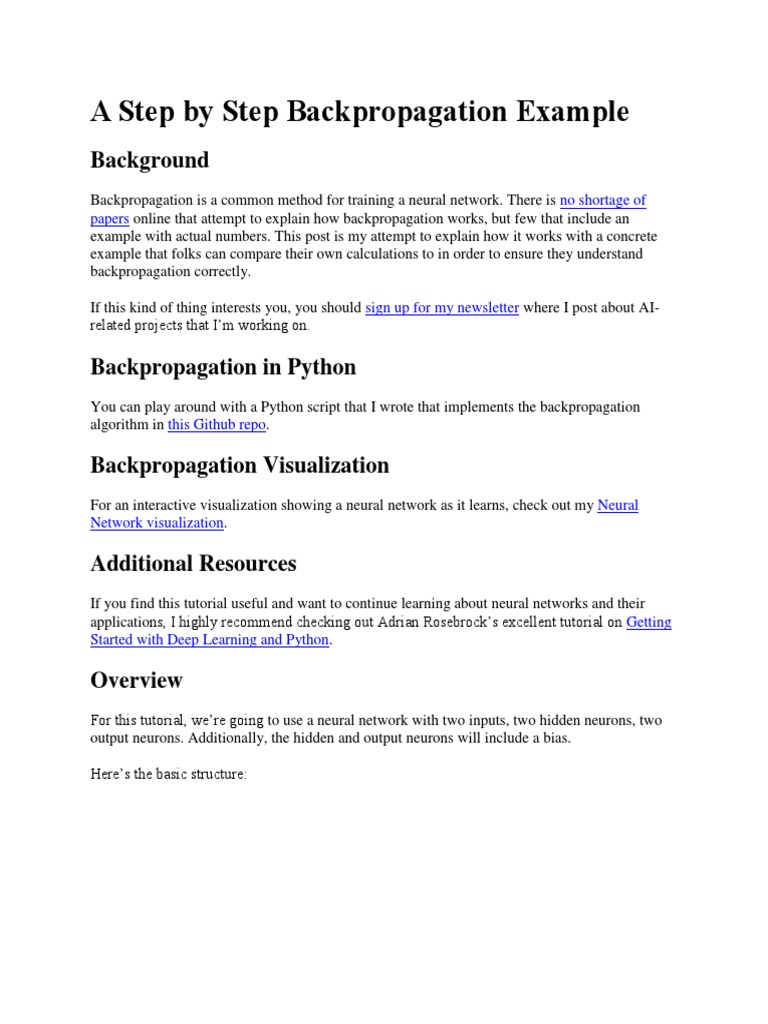 A Step by Step Backpropagation Example

Background

Backpropagation is a common method for training a neural network. There is no shortage of papers online that attempt to explain how backpropagation works, but few that include an example with actual numbers. This post is my attempt to explain how it works with a concrete example that folks can compare their own calculations to in order to ensure they understand backpropagation correctly.

If this kind of thing interests you, you should sign up for my newsletter where I post about AI-related projects that I'm working on.

Backpropagation in Python

You can play around with a Python script that I wrote that implements the backpropagation algorithm in this Github repo.

Backpropagation Visualization

For an interactive visualization showing a neural network as it learns, check out my Neural Network visualization.

Additional Resources

If you find this tutorial useful and want to continue learning about neural networks and their applications, I highly recommend checking out Adrian Rosebrock's excellent tutorial on Getting Started with Deep Learning and Python.

Overview

For this tutorial, we're going to use a neural network with two inputs, two hidden neurons, two output neurons. Additionally, the hidden and output neurons will include a bias.

Here's the basic structure: